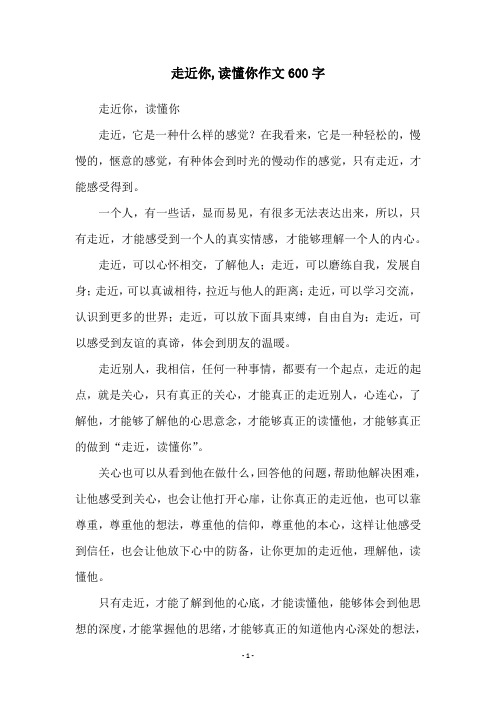 走近你, 读懂你作文 600 字

走近你，读懂你

走近，它是一种什么样的感觉？在我看来，它是一种轻松的，慢慢的，惬意的感觉，有种体会到时光的慢动作的感觉，只有走近，才能感受得到。

一个人，有一些话，显而易见，有很多无法表达出来，所以，只有走近，才能感受到一个人的真实情感，才能够理解一个人的内心。

走近，可以心怀相交，了解他人；走近，可以磨练自我，发展自身；走近，可以真诚相待，拉近与他人的距离；走近，可以学习交流，认识到更多的世界；走近，可以放下面具束缚，自由自为；走近，可以感受到友谊的真谛，体会到朋友的温暖。

走近别人，我相信，任何一种事情，都要有一个起点，走近的起点，就是关心，只有真正的关心，才能真正的走近别人，心连心，了解他，才能够了解他的心思意念，才能够真正的读懂他，才能够真正的做到“走近，读懂你”。

关心也可以从看到他在做什么，回答他的问题，帮助他解决困难，让他感受到关心，也会让他打开心扉，让你真正的走近他，也可以靠尊重，尊重他的想法，尊重他的信仰，尊重他的本心，这样让他感受到信任，也会让他放下心中的防备，让你更加的走近他，理解他，读懂他。

只有走近，才能了解到他的心底，才能读懂他，能够体会到他思想的深度，才能掌握他的思绪，才能够真正的知道他内心深处的想法，

- 1 -